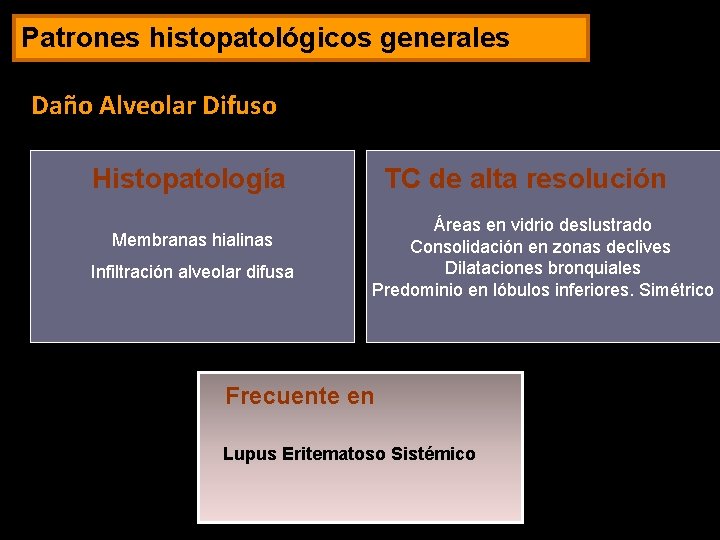 Patrones histopatológicos generales

Daño Alveolar Difuso

Histopatología

Membranas hialinas

Infiltración alveolar difusa

TC de alta resolución

Áreas en vidrio deslustrado
Consolidación en zonas declives
Dilataciones bronquiales
Predominio en lóbulos inferiores. Simétrico

Frecuente en

Lupus Eritematoso Sistémico